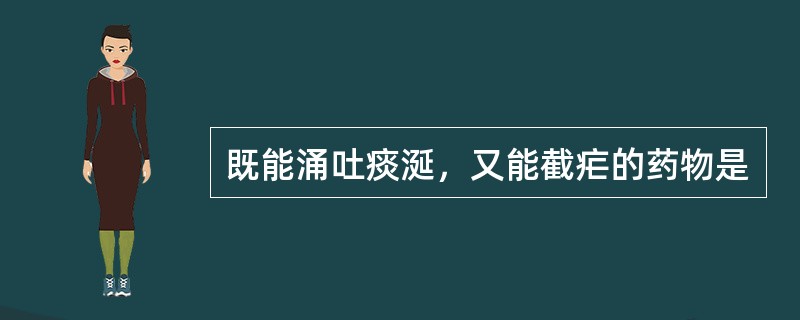 既能涌吐痰涎，又能截疟的药物是